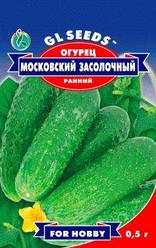 GL SEEDS

ОГУРЕЦ
МОСКОВСКИЙ ЗАСОЛОЧНЫЙ
РАННИЙ

FOR HOBBY
0,5 г